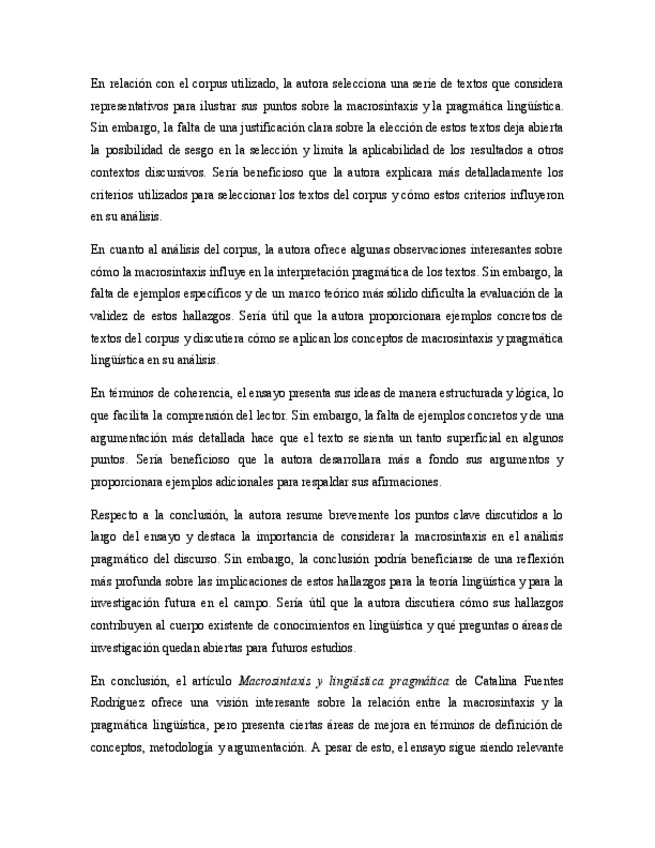 En relación con el corpus utilizado, la autora selecciona una serie de textos que considera representativos para ilustrar sus puntos sobre la macrosintaxis y la pragmática lingüística. Sin embargo, la falta de una justificación clara sobre la elección de estos textos deja abierta la posibilidad de sesgo en la selección y limita la aplicabilidad de los resultados a otros contextos discursivos. Sería beneficioso que la autora explicara más detalladamente los criterios utilizados para seleccionar los textos del corpus y cómo estos criterios influyeron en su análisis.

En cuanto al análisis del corpus, la autora ofrece algunas observaciones interesantes sobre cómo la macrosintaxis influye en la interpretación pragmática de los textos. Sin embargo, la falta de ejemplos específicos y de un marco teórico más sólido dificulta la evaluación de la validez de estos hallazgos. Sería útil que la autora proporcionara ejemplos concretos de textos del corpus y discutiera cómo se aplican los conceptos de macrosintaxis y pragmática lingüística en su análisis.

En términos de coherencia, el ensayo presenta sus ideas de manera estructurada y lógica, lo que facilita la comprensión del lector. Sin embargo, la falta de ejemplos concretos y de una argumentación más detallada hace que el texto se sienta un tanto superficial en algunos puntos. Sería beneficioso que la autora desarrollara más a fondo sus argumentos y proporcionara ejemplos adicionales para respaldar sus afirmaciones.

Respecto a la conclusión, la autora resume brevemente los puntos clave discutidos a lo largo del ensayo y destaca la importancia de considerar la macrosintaxis en el análisis pragmático del discurso. Sin embargo, la conclusión podría beneficiarse de una reflexión más profunda sobre las implicaciones de estos hallazgos para la teoría lingüística y para la investigación futura en el campo. Sería útil que la autora discutiera cómo sus hallazgos contribuyen al cuerpo existente de conocimientos en lingüística y qué preguntas o áreas de investigación quedan abiertas para futuros estudios.

En conclusión, el artículo Macrosintaxis y lingüística pragmática de Catalina Fuentes Rodríguez ofrece una visión interesante sobre la relación entre la macrosintaxis y la pragmática lingüística, pero presenta ciertas áreas de mejora en términos de definición de conceptos, metodología y argumentación. A pesar de esto, el ensayo sigue siendo relevante